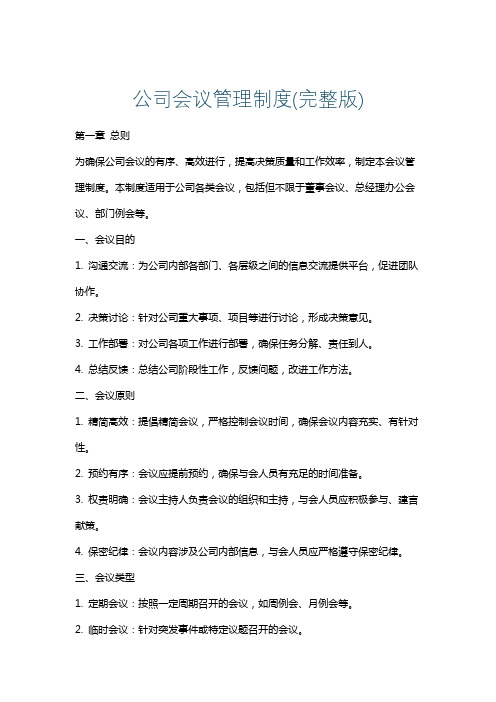 公司会议管理制度(完整版)

第一章 总则

为确保公司会议的有序、高效进行，提高决策质量和工作效率，制定本会议管理制度。本制度适用于公司各类会议，包括但不限于董事会议、总经理办公会议、部门例会等。

一、会议目的

1. 沟通交流：为公司内部各部门、各层级之间的信息交流提供平台，促进团队协作。

2. 决策讨论：针对公司重大事项、项目等进行讨论，形成决策意见。

3. 工作部署：对公司各项工作进行部署，确保任务分解、责任到人。

4. 总结反馈：总结公司阶段性工作，反馈问题，改进工作方法。

二、会议原则

1. 精简高效：提倡精简会议，严格控制会议时间，确保会议内容充实、有针对性。

2. 预约有序：会议应提前预约，确保与会人员有充足的时间准备。

3. 权责明确：会议主持人负责会议的组织和主持，与会人员应积极参与、建言献策。

4. 保密纪律：会议内容涉及公司内部信息，与会人员应严格遵守保密纪律。

三、会议类型

1. 定期会议：按照一定周期召开的会议，如周例会、月例会等。

2. 临时会议：针对突发事件或特定议题召开的会议。